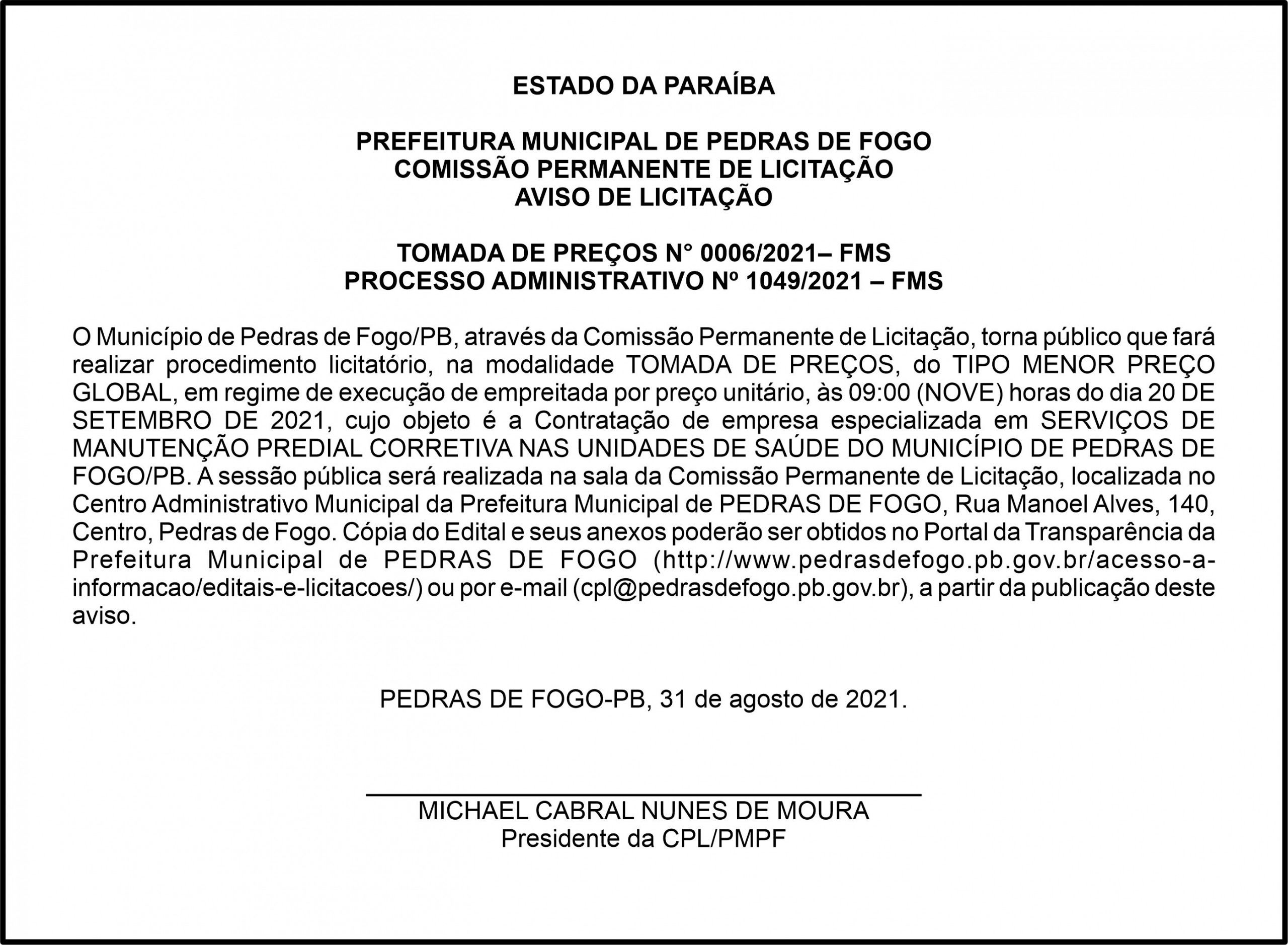 ESTADO DA PARAÍBA

PREFEITURA MUNICIPAL DE PEDRAS DE FOGO
COMISSÃO PERMANENTE DE LICITAÇÃO
AVISO DE LICITAÇÃO

TOMADA DE PREÇOS N° 0006/2021– FMS
PROCESSO ADMINISTRATIVO Nº 1049/2021 – FMS

O Município de Pedras de Fogo/PB, através da Comissão Permanente de Licitação, torna público que fará realizar procedimento licitatório, na modalidade TOMADA DE PREÇOS, do TIPO MENOR PREÇO GLOBAL, em regime de execução de empreitada por preço unitário, às 09:00 (NOVE) horas do dia 20 DE SETEMBRO DE 2021, cujo objeto é a Contratação de empresa especializada em SERVIÇOS DE MANUTENÇÃO PREDIAL CORRETIVA NAS UNIDADES DE SAÚDE DO MUNICÍPIO DE PEDRAS DE FOGO/PB. A sessão pública será realizada na sala da Comissão Permanente de Licitação, localizada no Centro Administrativo Municipal da Prefeitura Municipal de PEDRAS DE FOGO, Rua Manoel Alves, 140, Centro, Pedras de Fogo. Cópia do Edital e seus anexos poderão ser obtidos no Portal da Transparência da Prefeitura Municipal de PEDRAS DE FOGO (http://www.pedrasdefogo.pb.gov.br/acesso-a-informacao/editais-e-licitacoes/) ou por e-mail (cpl@pedrasdefogo.pb.gov.br), a partir da publicação deste aviso.

PEDRAS DE FOGO-PB, 31 de agosto de 2021.

MICHAEL CABRAL NUNES DE MOURA
Presidente da CPL/PMPF